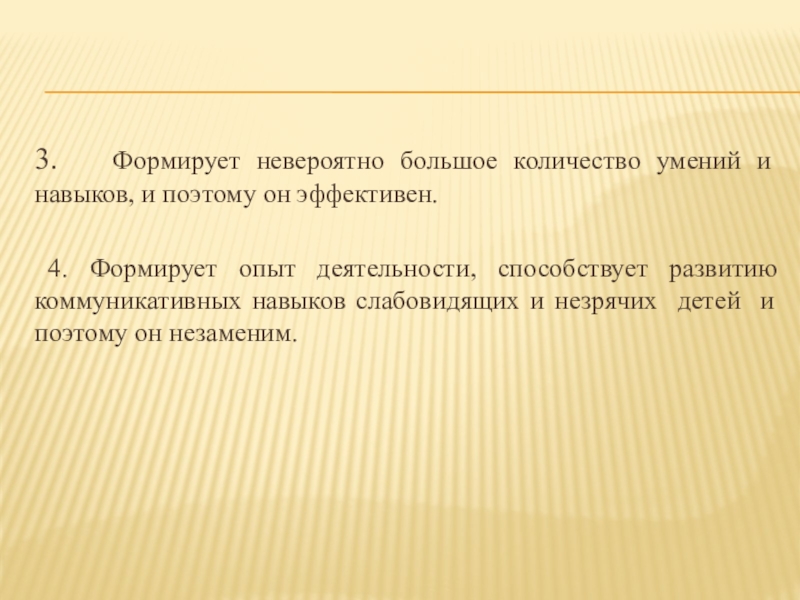 3. Формирует невероятно большое количество умений и навыков, и поэтому он эффективен.

4. Формирует опыт деятельности, способствует развитию коммуникативных навыков слабовидящих и незрячих детей и поэтому он незаменим.